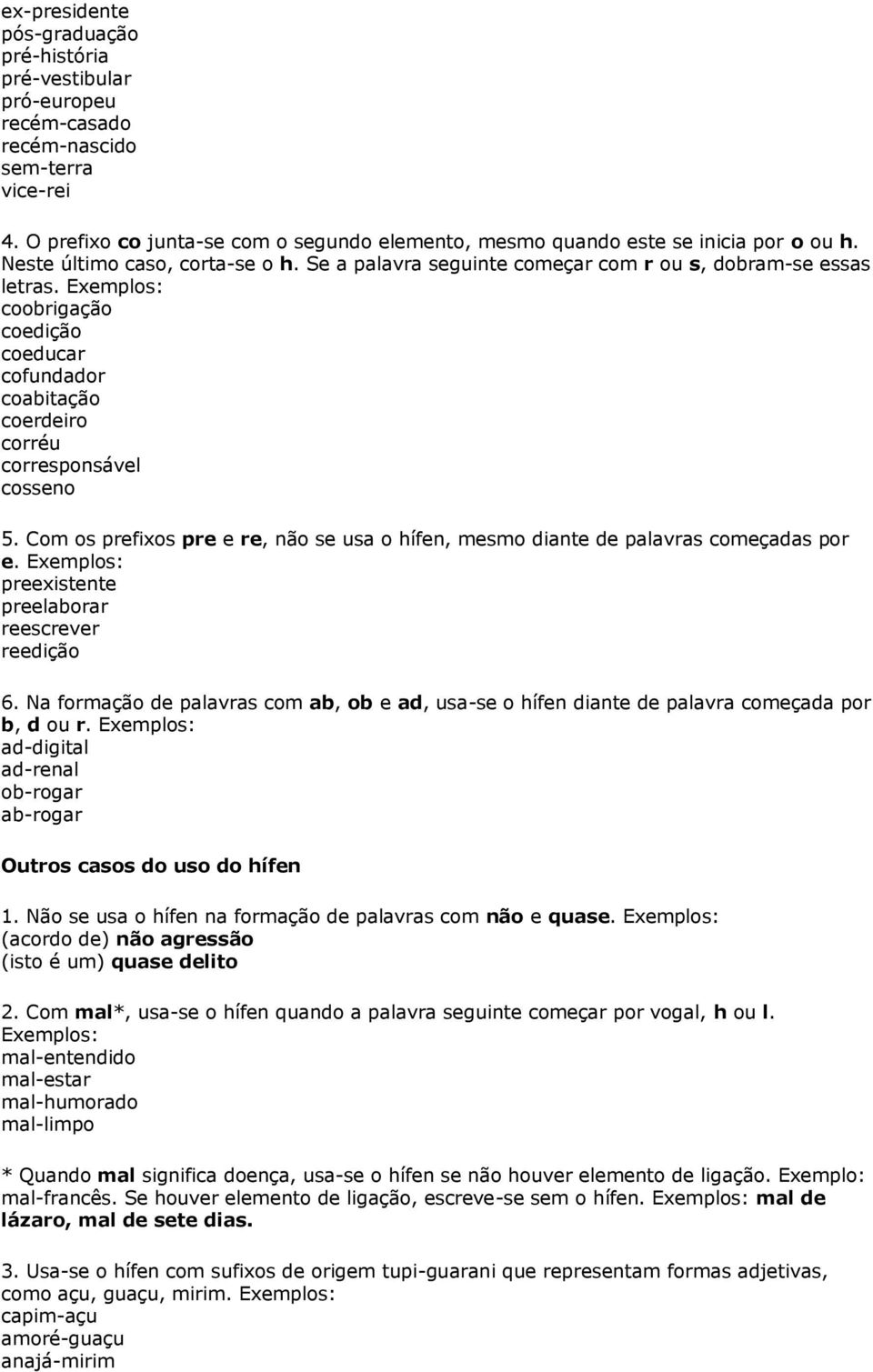 ex-presidente
pós-graduação
pré-história
pré-vestibular
pró-europeu
recém-casado
recém-nascido
sem-terra
vice-rei

4. O prefixo co junta-se com o segundo elemento, mesmo quando este se inicia por o ou h. Neste último caso, corta-se o h. Se a palavra seguinte começar com r ou s, dobram-se essas letras. Exemplos:
coobrigação
coedição
coeducar
cofundador
coabitação
coerdeiro
corréu
corresponsável
cosseno

5. Com os prefixos pre e re, não se usa o hífen, mesmo diante de palavras começadas por e. Exemplos:
preexistente
preelaborar
reescrever
reedição

6. Na formação de palavras com ab, ob e ad, usa-se o hífen diante de palavra começada por b, d ou r. Exemplos:
ad-digital
ad-renal
ob-rogar
ab-rogar

Outros casos do uso do hífen

1. Não se usa o hífen na formação de palavras com não e quase. Exemplos:
(acordo de) não agressão
(isto é um) quase delito

2. Com mal*, usa-se o hífen quando a palavra seguinte começar por vogal, h ou l. Exemplos:
mal-entendido
mal-estar
mal-humorado
mal-limpo

* Quando mal significa doença, usa-se o hífen se não houver elemento de ligação. Exemplo: mal-francês. Se houver elemento de ligação, escreve-se sem o hífen. Exemplos: mal de lázaro, mal de sete dias.

3. Usa-se o hífen com sufixos de origem tupi-guarani que representam formas adjetivas, como açu, guaçu, mirim. Exemplos:
capim-açu
amoré-guaçu
anajá-mirim